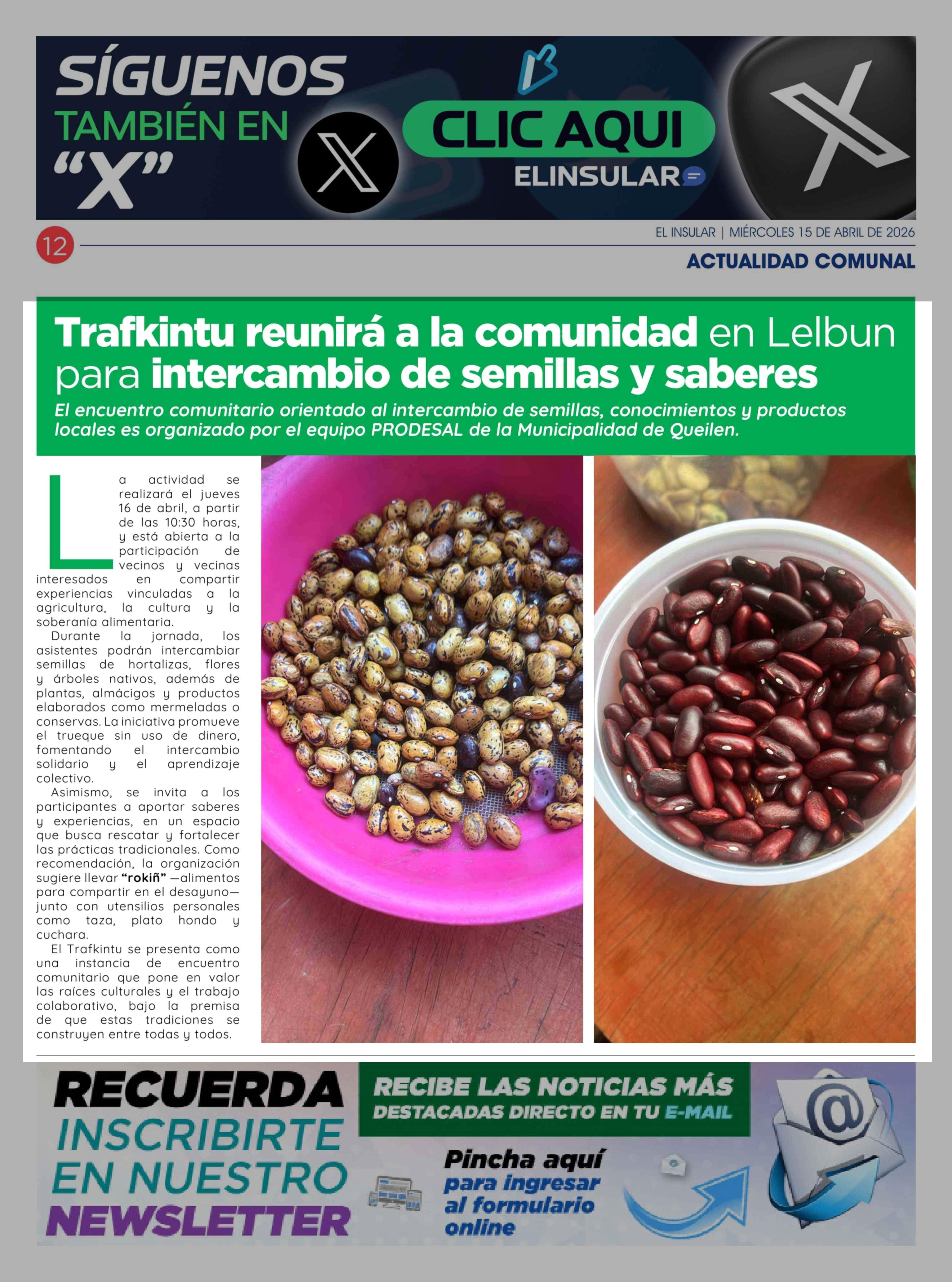 SÍGUENOS
TAMBIÉN EN
"X"

CLIC AQUI
ELINSULAR

12

EL INSULAR | MIÉRCOLES 15 DE ABRIL DE 2026

ACTUALIDAD COMUNAL

Trafkintu reunirá a la comunidad en Lelbun para intercambio de semillas y saberes

El encuentro comunitario orientado al intercambio de semillas, conocimientos y productos locales es organizado por el equipo PRODESAL de la Municipalidad de Queilen.

La actividad se realizará el jueves 16 de abril, a partir de las 10:30 horas, y está abierta a la participación de vecinos y vecinas interesados en compartir experiencias vinculadas a la agricultura, la cultura y la soberanía alimentaria.

Durante la jornada, los asistentes podrán intercambiar semillas de hortalizas, flores y árboles nativos, además de plantas, almácigos y productos elaborados como mermeladas o conservas. La iniciativa promueve el trueque sin uso de dinero, fomentando el intercambio solidario y el aprendizaje colectivo.

Asimismo, se invita a los participantes a aportar saberes y experiencias, en un espacio que busca rescatar y fortalecer las prácticas tradicionales. Como recomendación, la organización sugiere llevar "rokiñ" —alimentos para compartir en el desayuno— junto con utensilios personales como taza, plato hondo y cuchara.

El Trafkintu se presenta como una instancia de encuentro comunitario que pone en valor las raíces culturales y el trabajo colaborativo, bajo la premisa de que estas tradiciones se construyen entre todas y todos.

RECUERDA
INSCRIBIRTE
EN NUESTRO
NEWSLETTER

RECIBE LAS NOTICIAS MÁS
DESTACADAS DIRECTO EN TU E-MAIL

Pincha aquí
para ingresar
al formulario
online